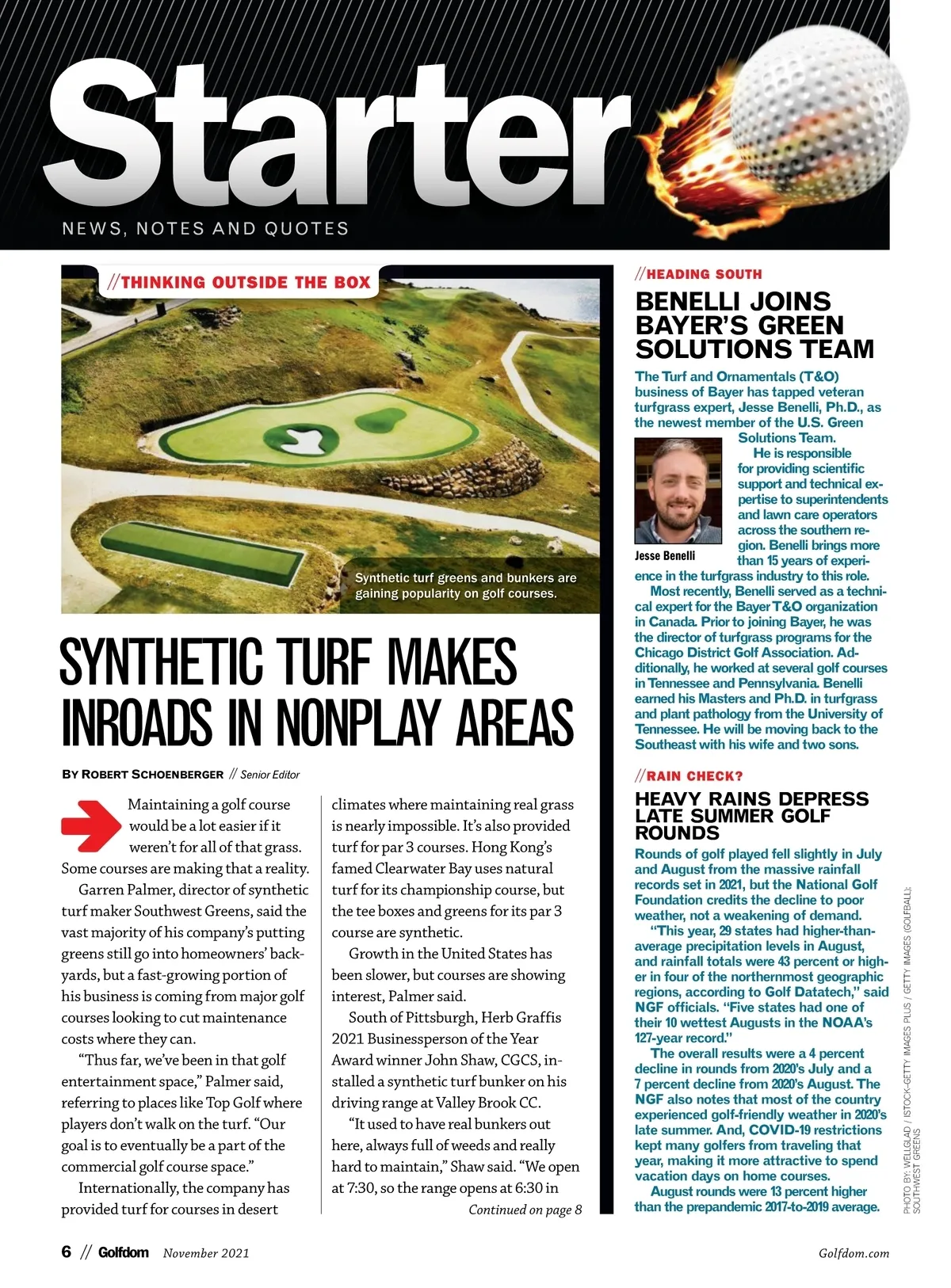 Starter

NEWS, NOTES AND QUOTES

//THINKING OUTSIDE THE BOX

Synthetic turf greens and bunkers are gaining popularity on golf courses.

SYNTHETIC TURF MAKES INROADS IN NONPLAY AREAS

BY ROBERT SCHOENBERGER // Senior Editor

Maintaining a golf course would be a lot easier if it weren't for all of that grass. Some courses are making that a reality.

Garren Palmer, director of synthetic turf maker Southwest Greens, said the vast majority of his company's putting greens still go into homeowners' backyards, but a fast-growing portion of his business is coming from major golf courses looking to cut maintenance costs where they can.

"Thus far, we've been in that golf entertainment space," Palmer said, referring to places like Top Golf where players don't walk on the turf. "Our goal is to eventually be a part of the commercial golf course space."

Internationally, the company has provided turf for courses in desert climates where maintaining real grass is nearly impossible. It's also provided turf for par 3 courses. Hong Kong's famed Clearwater Bay uses natural turf for its championship course, but the tee boxes and greens for its par 3 course are synthetic.

Growth in the United States has been slower, but courses are showing interest, Palmer said.

South of Pittsburgh, Herb Graffis 2021 Businessperson of the Year Award winner John Shaw, CGCS, installed a synthetic turf bunker on his driving range at Valley Brook CC.

"It used to have real bunkers out here, always full of weeds and really hard to maintain," Shaw said. "We open at 7:30, so the range opens at 6:30 in

Continued on page 8

//HEADING SOUTH

BENELLI JOINS BAYER'S GREEN SOLUTIONS TEAM

The Turf and Ornamentals (T&O) business of Bayer has tapped veteran turfgrass expert, Jesse Benelli, Ph.D., as the newest member of the U.S. Green Solutions Team.

Jesse Benelli

He is responsible for providing scientific support and technical expertise to superintendents and lawn care operators across the southern region. Benelli brings more than 15 years of experience in the turfgrass industry to this role.

Most recently, Benelli served as a technical expert for the Bayer T&O organization in Canada. Prior to joining Bayer, he was the director of turfgrass programs for the Chicago District Golf Association. Additionally, he worked at several golf courses in Tennessee and Pennsylvania. Benelli earned his Masters and Ph.D. in turfgrass and plant pathology from the University of Tennessee. He will be moving back to the Southeast with his wife and two sons.

//RAIN CHECK?

HEAVY RAINS DEPRESS LATE SUMMER GOLF ROUNDS

Rounds of golf played fell slightly in July and August from the massive rainfall records set in 2021, but the National Golf Foundation credits the decline to poor weather, not a weakening of demand.

"This year, 29 states had higher-than-average precipitation levels in August, and rainfall totals were 43 percent or higher in four of the northernmost geographic regions, according to Golf Datatech," said NGF officials. "Five states had one of their 10 wettest Augusts in the NOAA's 127-year record."

The overall results were a 4 percent decline in rounds from 2020's July and a 7 percent decline from 2020's August. The NGF also notes that most of the country experienced golf-friendly weather in 2020's late summer. And, COVID-19 restrictions kept many golfers from traveling that year, making it more attractive to spend vacation days on home courses.

August rounds were 13 percent higher than the prepandemic 2017-to-2019 average.

PHOTO BY: WELLGLAD / ISTOCK-GETTY IMAGES PLUS / GETTY IMAGES (GOLFBALL); SOUTHWEST GREENS

6 // Golfdom November 2021

Golfdom.com